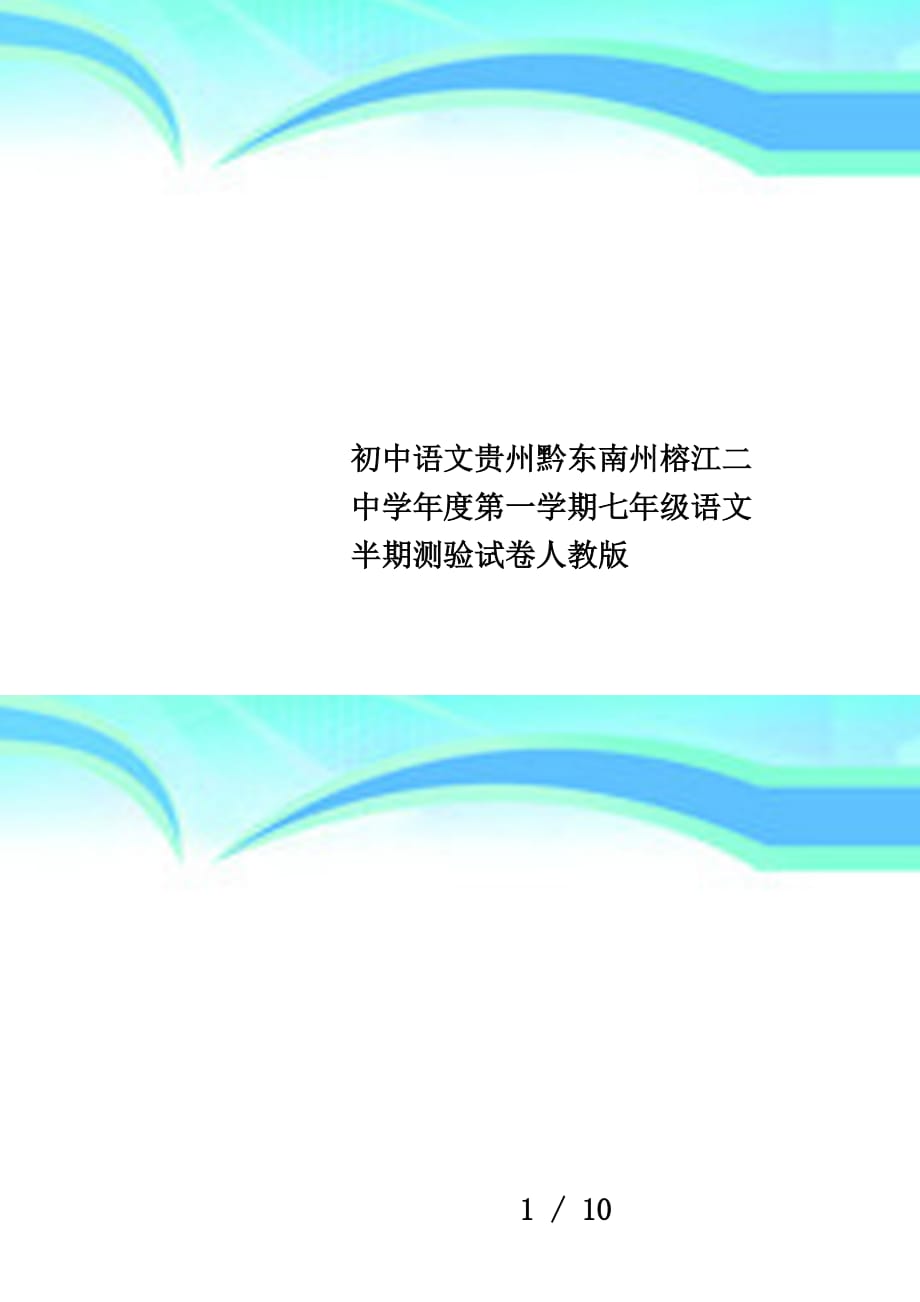 初中语文贵州黔东南州榕江二中学年度第一学期七年级语文半期测验试卷人教版

1 / 10